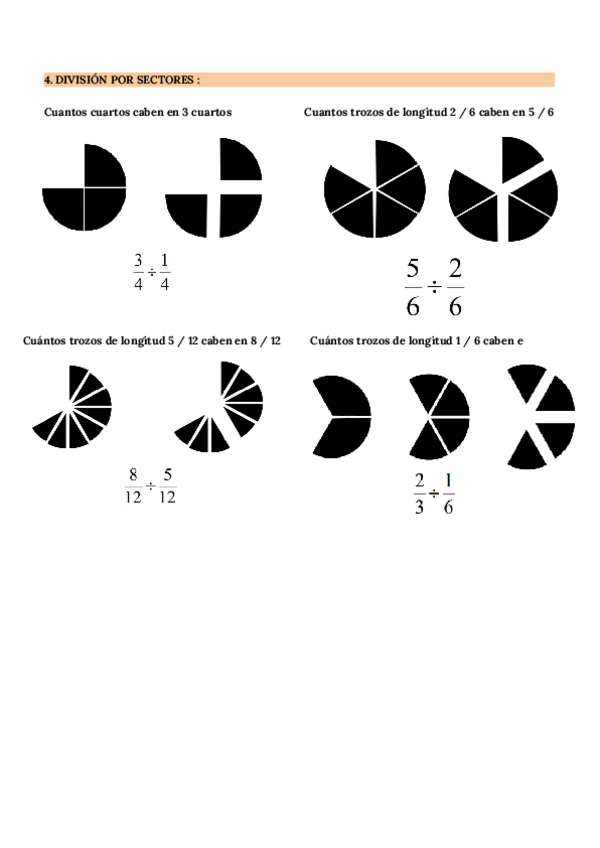 4. DIVISIÓN POR SECTORES :

Cuantos cuartos caben en 3 cuartos

$\frac{3}{4} \div \frac{1}{4}$

Cuantos trozos de longitud 2 / 6 caben en 5 / 6

$\frac{5}{6} \div \frac{2}{6}$

Cuántos trozos de longitud 5 / 12 caben en 8 / 12

$\frac{8}{12} \div \frac{5}{12}$

Cuántos trozos de longitud 1 / 6 caben e

$\frac{2}{3} \div \frac{1}{6}$